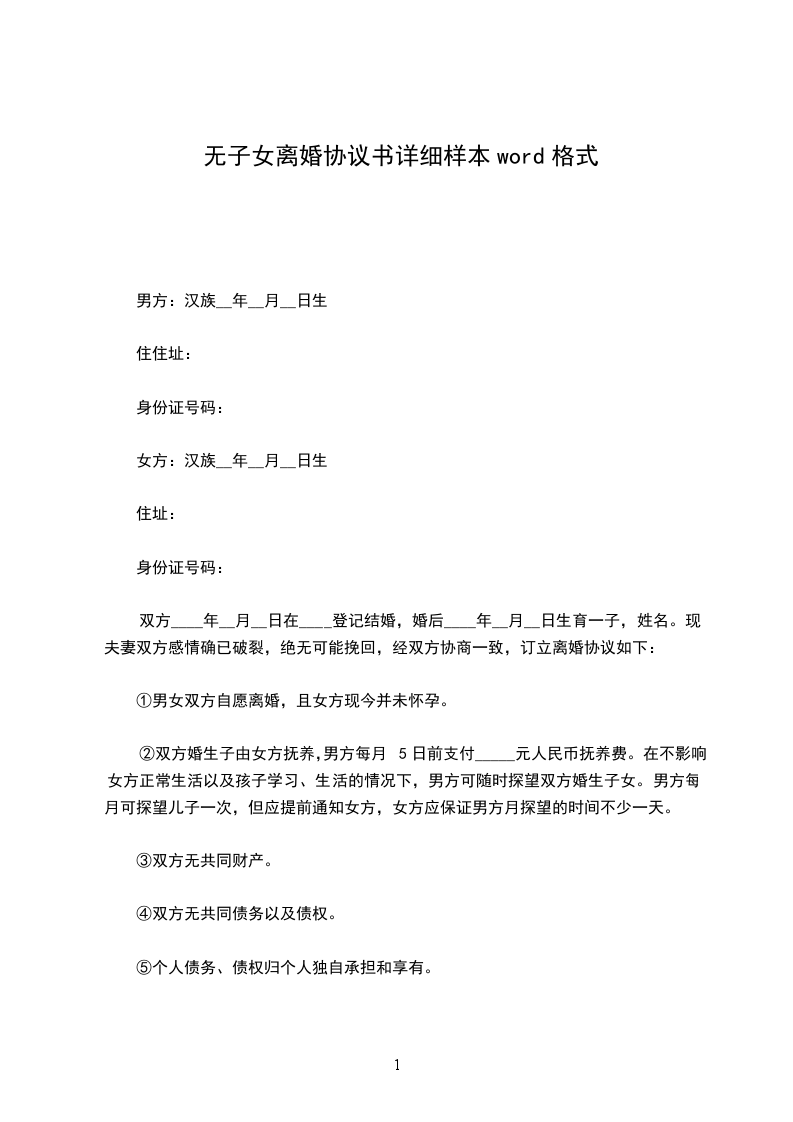 无子女离婚协议书详细样本 word 格式

男方：汉族__年__月__日生

住住址：

身份证号码：

女方：汉族__年__月__日生

住址：

身份证号码：

双方____年__月__日在____登记结婚，婚后____年__月__日生育一子，姓名。现夫妻双方感情确已破裂，绝无可能挽回，经双方协商一致，订立离婚协议如下：

①男女双方自愿离婚，且女方现今并未怀孕。

②双方婚生子由女方抚养,男方每月 5 日前支付_____元人民币抚养费。在不影响女方正常生活以及孩子学习、生活的情况下，男方可随时探望双方婚生子女。男方每月可探望儿子一次，但应提前通知女方，女方应保证男方月探望的时间不少一天。

③双方无共同财产。

④双方无共同债务以及债权。

⑤个人债务、债权归个人独自承担和享有。

1